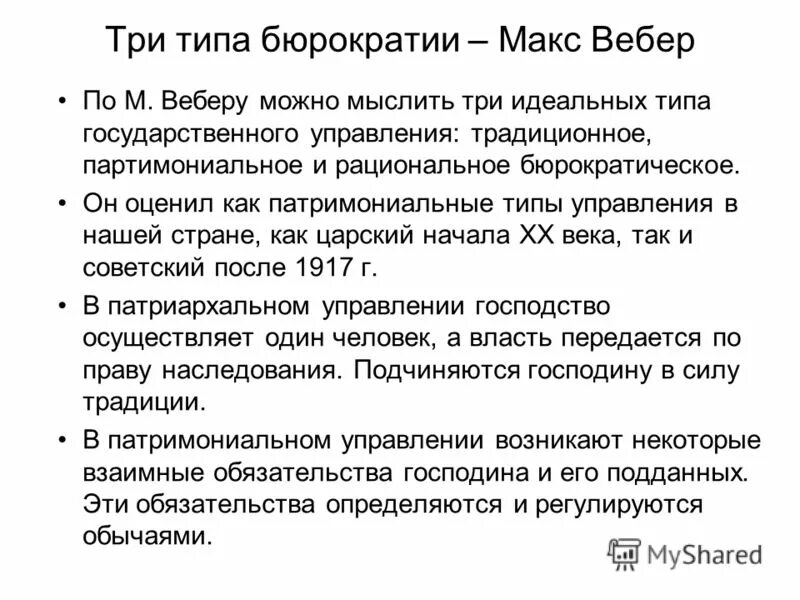 Три типа бюрократии – Макс Вебер

• По М. Веберу можно мыслить три идеальных типа государственного управления: традиционное, партимониальное и рациональное бюрократическое.

• Он оценил как патримониальные типы управления в нашей стране, как царский начала XX века, так и советский после 1917 г.

• В патриархальном управлении господство осуществляет один человек, а власть передается по праву наследования. Подчиняются господину в силу традиции.

• В патримониальном управлении возникают некоторые взаимные обязательства господина и его подданных. Эти обязательства определяются и регулируются обычаями.

MyShared